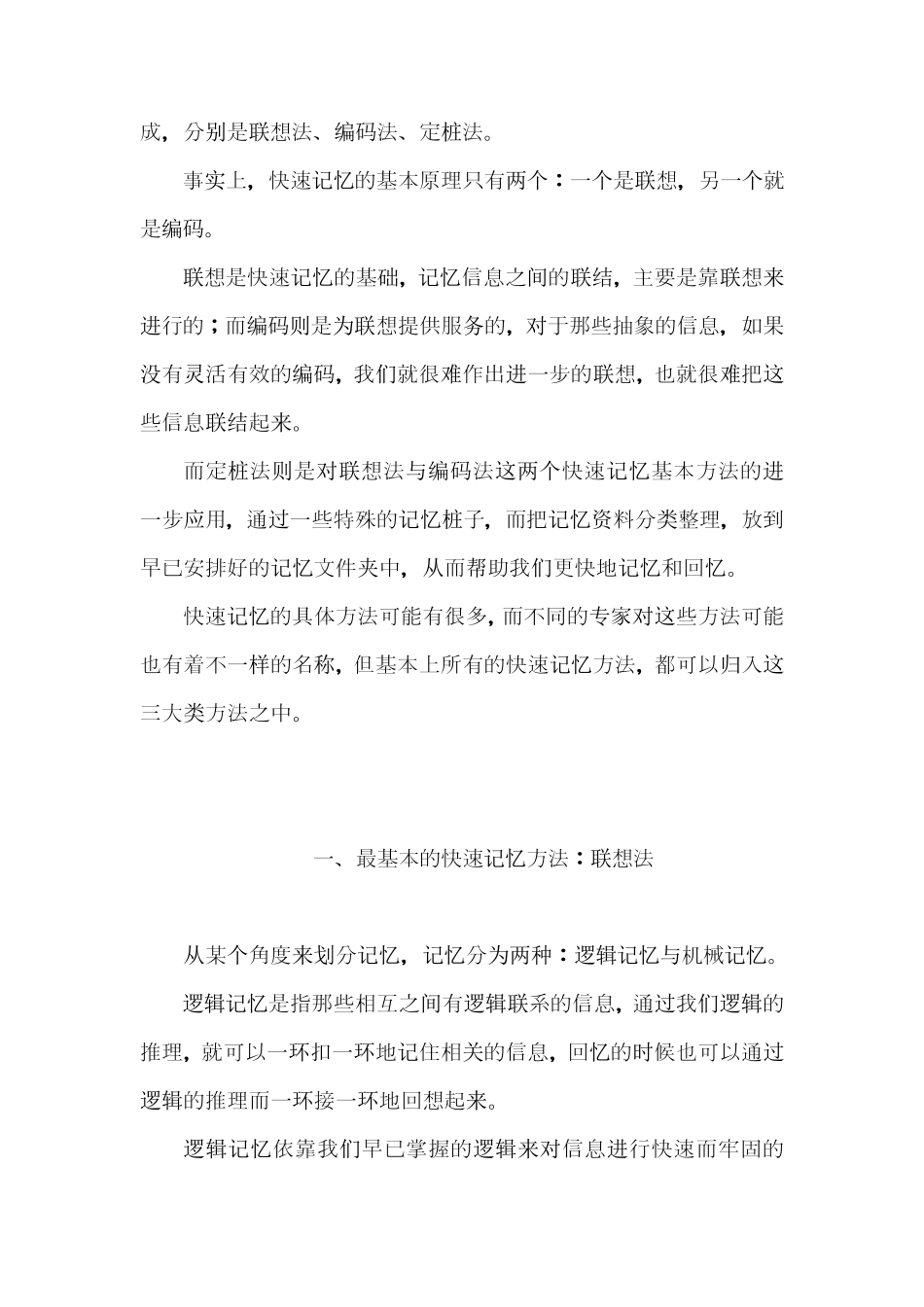 成，分别是联想法、编码法、定桩法。

事实上，快速记忆的基本原理只有两个：一个是联想，另一个就是编码。

联想是快速记忆的基础，记忆信息之间的联结，主要是靠联想来进行的；而编码则是为联想提供服务的，对于那些抽象的信息，如果没有灵活有效的编码，我们就很难作出进一步的联想，也就很难把这些信息联结起来。

而定桩法则是对联想法与编码法这两个快速记忆基本方法的进一步应用，通过一些特殊的记忆桩子，而把记忆资料分类整理，放到早已安排好的记忆文件夹中，从而帮助我们更快地记忆和回忆。

快速记忆的具体方法可能有很多，而不同的专家对这些方法可能也有着不一样的名称，但基本上所有的快速记忆方法，都可以归入这三大类方法之中。

一、最基本的快速记忆方法：联想法

从某个角度来划分记忆，记忆分为两种：逻辑记忆与机械记忆。

逻辑记忆是指那些相互之间有逻辑联系的信息，通过我们逻辑的推理，就可以一环扣一环地记住相关的信息，回忆的时候也可以通过逻辑的推理而一环接一环地回想起来。

逻辑记忆依靠我们早已掌握的逻辑来对信息进行快速而牢固的